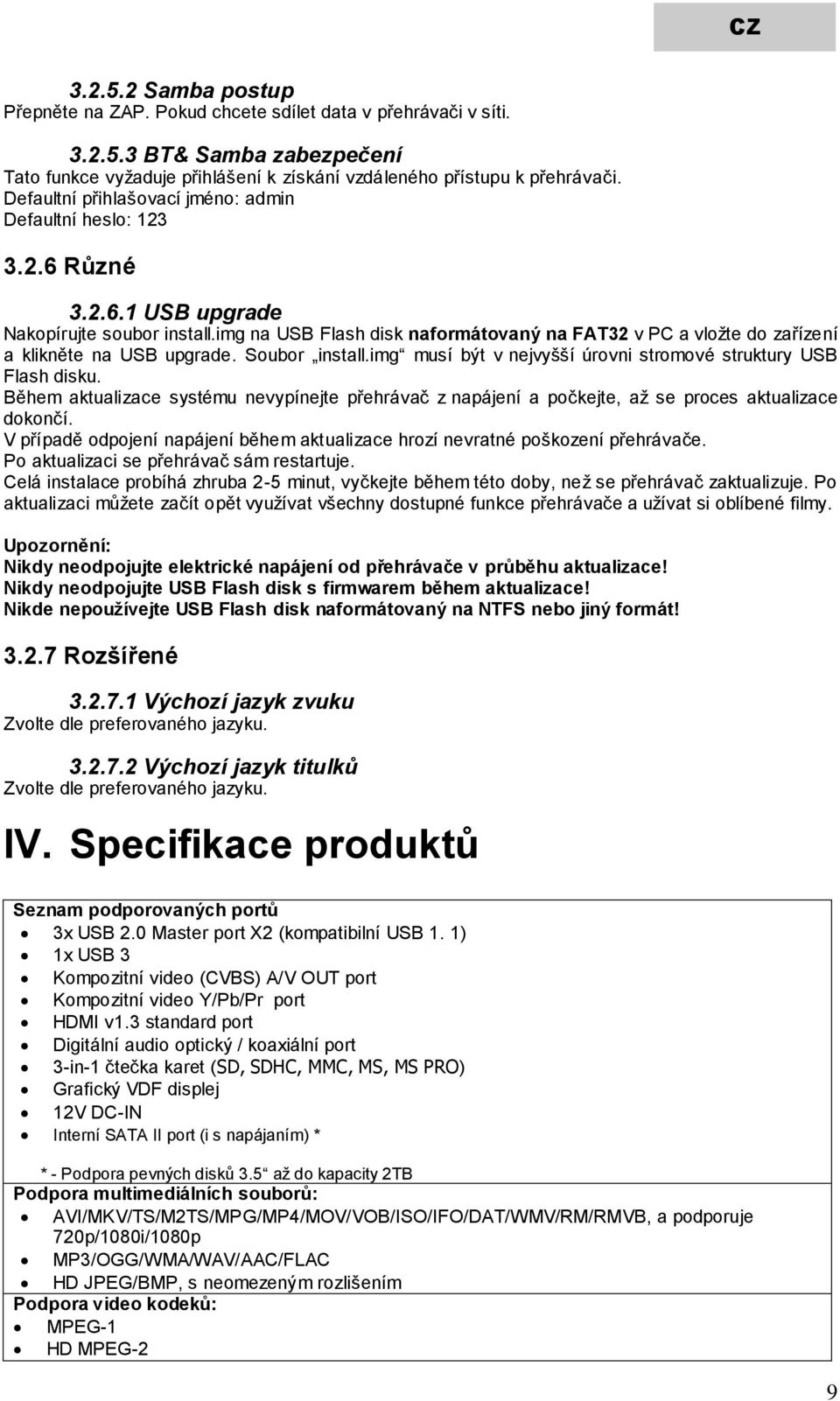 CZ

3.2.5.2 Samba postup
Přepněte na ZAP. Pokud chcete sdílet data v přehrávači v síti.

3.2.5.3 BT& Samba zabezpečení
Tato funkce vyžaduje přihlášení k získání vzdáleného přístupu k přehrávači.
Defaultní přihlašovací jméno: admin
Defaultní heslo: 123

3.2.6 Různé

3.2.6.1 USB upgrade
Nakopírujte soubor install.img na USB Flash disk naformátovaný na FAT32 v PC a vložte do zařízení a klikněte na USB upgrade. Soubor „install.img“ musí být v nejvyšší úrovni stromové struktury USB Flash disku.
Během aktualizace systému nevypínejte přehrávač z napájení a počkejte, až se proces aktualizace dokončí.
V případě odpojení napájení během aktualizace hrozí nevratné poškození přehrávače.
Po aktualizaci se přehrávač sám restartuje.
Celá instalace probíhá zhruba 2-5 minut, vyčkejte během této doby, než se přehrávač zaktualizuje. Po aktualizaci můžete začít opět využívat všechny dostupné funkce přehrávače a užívat si oblíbené filmy.

Upozornění:
Nikdy neodpojujte elektrické napájení od přehrávače v průběhu aktualizace!
Nikdy neodpojujte USB Flash disk s firmwarem během aktualizace!
Nikde nepoužívejte USB Flash disk naformátovaný na NTFS nebo jiný formát!

3.2.7 Rozšířené

3.2.7.1 Výchozí jazyk zvuku
Zvolte dle preferovaného jazyku.

3.2.7.2 Výchozí jazyk titulků
Zvolte dle preferovaného jazyku.

IV. Specifikace produktů

Seznam podporovaných portů
• 3x USB 2.0 Master port X2 (kompatibilní USB 1. 1)
• 1x USB 3
• Kompozitní video (CVBS) A/V OUT port
• Kompozitní video Y/Pb/Pr port
• HDMI v1.3 standard port
• Digitální audio optický / koaxiální port
• 3-in-1 čtečka karet (SD, SDHC, MMC, MS, MS PRO)
• Grafický VDF displej
• 12V DC-IN
• Interní SATA II port (i s napájaním) *

* - Podpora pevných disků 3.5“ až do kapacity 2TB
Podpora multimediálních souborů:
• AVI/MKV/TS/M2TS/MPG/MP4/MOV/VOB/ISO/IFO/DAT/WMV/RM/RMVB, a podporuje 720p/1080i/1080p
• MP3/OGG/WMA/WAV/AAC/FLAC
• HD JPEG/BMP, s neomezeným rozlišením
Podpora video kodeků:
• MPEG-1
• HD MPEG-2

9